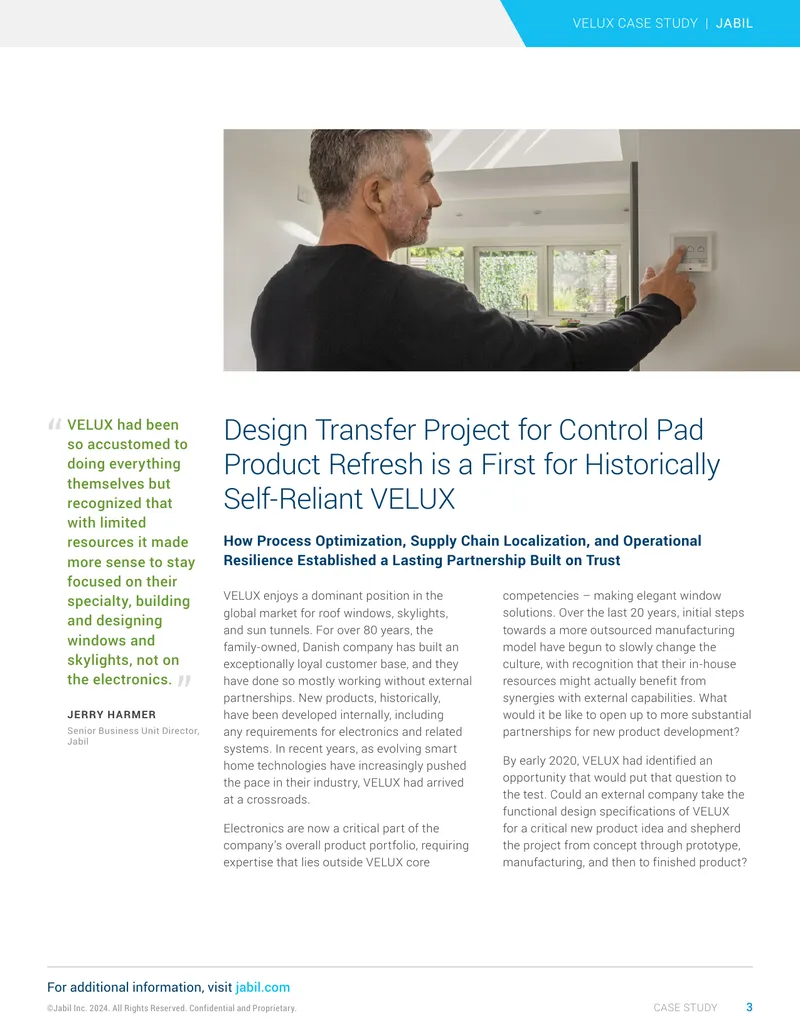 VELUX CASE STUDY | JABIL

“VELUX had been so accustomed to doing everything themselves but recognized that with limited resources it made more sense to stay focused on their specialty, building and designing windows and skylights, not on the electronics.”

JERRY HARMER
Senior Business Unit Director, Jabil

Design Transfer Project for Control Pad Product Refresh is a First for Historically Self-Reliant VELUX

How Process Optimization, Supply Chain Localization, and Operational Resilience Established a Lasting Partnership Built on Trust

VELUX enjoys a dominant position in the global market for roof windows, skylights, and sun tunnels. For over 80 years, the family-owned, Danish company has built an exceptionally loyal customer base, and they have done so mostly working without external partnerships. New products, historically, have been developed internally, including any requirements for electronics and related systems. In recent years, as evolving smart home technologies have increasingly pushed the pace in their industry, VELUX had arrived at a crossroads.

Electronics are now a critical part of the company's overall product portfolio, requiring expertise that lies outside VELUX core competencies – making elegant window solutions. Over the last 20 years, initial steps towards a more outsourced manufacturing model have begun to slowly change the culture, with recognition that their in-house resources might actually benefit from synergies with external capabilities. What would it be like to open up to more substantial partnerships for new product development?

By early 2020, VELUX had identified an opportunity that would put that question to the test. Could an external company take the functional design specifications of VELUX for a critical new product idea and shepherd the project from concept through prototype, manufacturing, and then to finished product?

For additional information, visit jabil.com

©Jabil Inc. 2024. All Rights Reserved. Confidential and Proprietary.

CASE STUDY 3